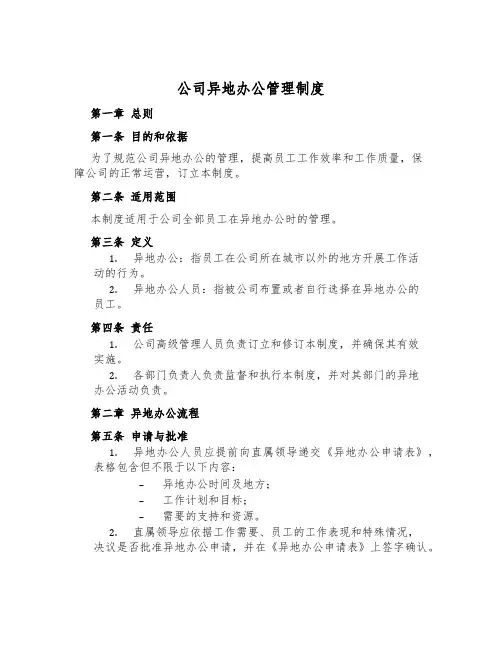 公司异地办公管理制度

第一章 总则

第一条 目的和依据

为了规范公司异地办公的管理，提高员工工作效率和工作质量，保障公司的正常运营，订立本制度。

第二条 适用范围

本制度适用于公司全部员工在异地办公时的管理。

第三条 定义

1. 异地办公：指员工在公司所在城市以外的地方开展工作活动的行为。

2. 异地办公人员：指被公司布置或者自行选择在异地办公的员工。

第四条 责任

1. 公司高级管理人员负责订立和修订本制度，并确保其有效实施。

2. 各部门负责人负责监督和执行本制度，并对其部门的异地办公活动负责。

第二章 异地办公流程

第五条 申请与批准

1. 异地办公人员应提前向直属领导递交《异地办公申请表》，表格包含但不限于以下内容：

- 异地办公时间及地方；
- 工作计划和目标；
- 需要的支持和资源。

2. 直属领导应依据工作需要、员工的工作表现和特殊情况，决议是否批准异地办公申请，并在《异地办公申请表》上签字确认。